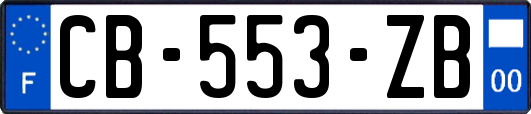 F
CB-553-ZB
00